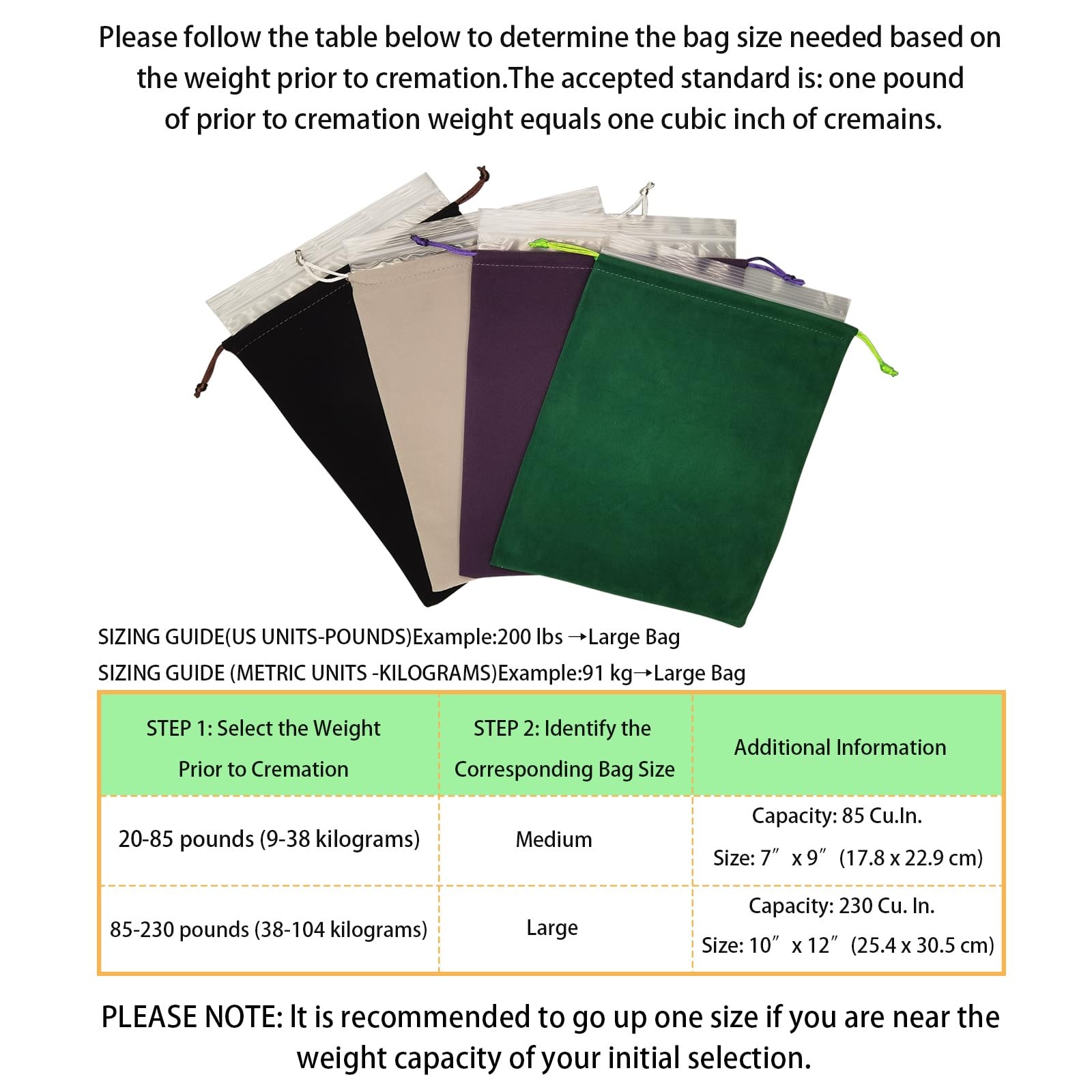 Please follow the table below to determine the bag size needed based on the weight prior to cremation.The accepted standard is: one pound of prior to cremation weight equals one cubic inch of cremains.

SIZING GUIDE(US UNITS-POUNDS)Example:200 lbs →Large Bag
SIZING GUIDE (METRIC UNITS -KILOGRAMS)Example:91 kg→Large Bag

| STEP 1: Select the Weight Prior to Cremation | STEP 2: Identify the Corresponding Bag Size | Additional Information |
|---|---|---|
| 20-85 pounds (9-38 kilograms) | Medium | Capacity: 85 Cu.In. Size: 7" x 9" (17.8 x 22.9 cm) |
| 85-230 pounds (38-104 kilograms) | Large | Capacity: 230 Cu. In. Size: 10" x 12" (25.4 x 30.5 cm) |

PLEASE NOTE: It is recommended to go up one size if you are near the weight capacity of your initial selection.